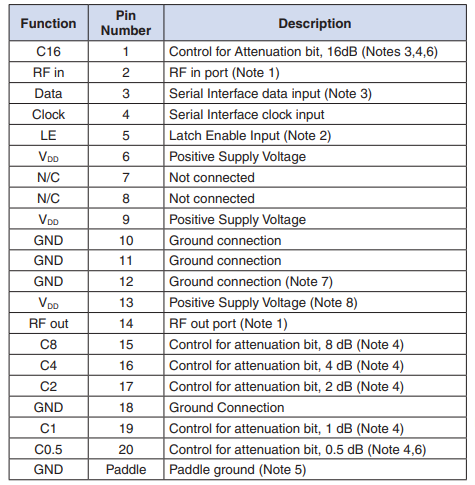 | Function | Pin Number | Description |
|---|---|---|
| C16 | 1 | Control for Attenuation bit, 16dB (Notes 3,4,6) |
| RF in | 2 | RF in port (Note 1) |
| Data | 3 | Serial Interface data input (Note 3) |
| Clock | 4 | Serial Interface clock input |
| LE | 5 | Latch Enable Input (Note 2) |
| $V_{DD}$ | 6 | Positive Supply Voltage |
| N/C | 7 | Not connected |
| N/C | 8 | Not connected |
| $V_{DD}$ | 9 | Positive Supply Voltage |
| GND | 10 | Ground connection |
| GND | 11 | Ground connection |
| GND | 12 | Ground connection (Note 7) |
| $V_{DD}$ | 13 | Positive Supply Voltage (Note 8) |
| RF out | 14 | RF out port (Note 1) |
| C8 | 15 | Control for attenuation bit, 8 dB (Note 4) |
| C4 | 16 | Control for attenuation bit, 4 dB (Note 4) |
| C2 | 17 | Control for attenuation bit, 2 dB (Note 4) |
| GND | 18 | Ground Connection |
| C1 | 19 | Control for attenuation bit, 1 dB (Note 4) |
| C0.5 | 20 | Control for attenuation bit, 0.5 dB (Note 4,6) |
| GND | Paddle | Paddle ground (Note 5) |